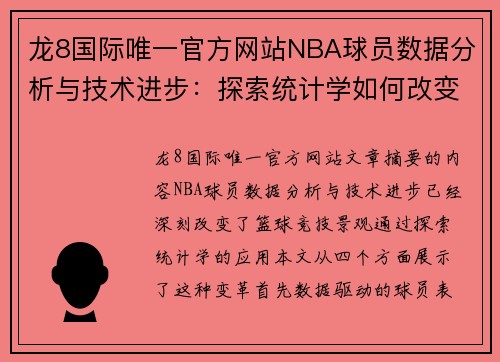 龙8国际唯一官方网站NBA球员数据分析与技术进步：探索统计学如何改变

龙8国际唯一官方网站文章摘要的内容NBA球员数据分析与技术进步已经深刻改变了篮球竞技景观通过探索统计学的应用本文从四个方面展示了这种变革首先数据驱动的球员表